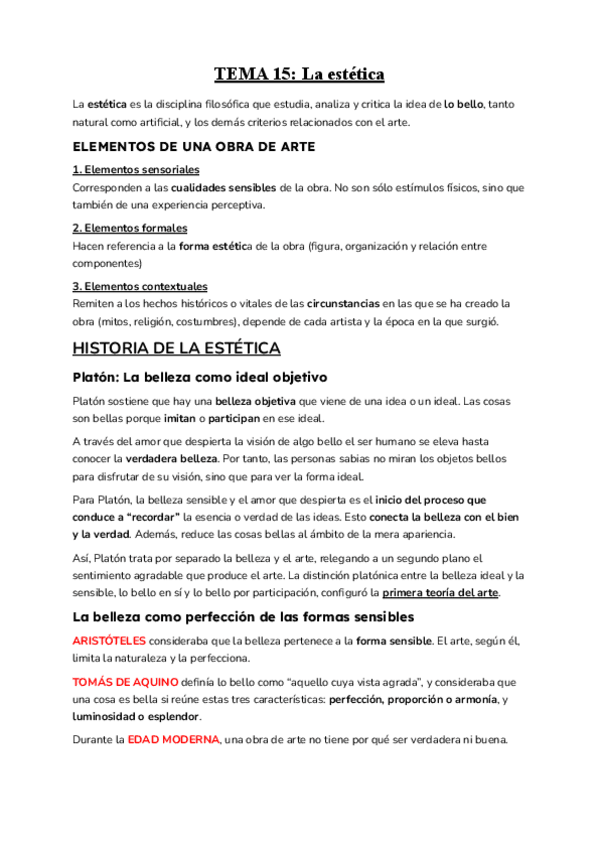 TEMA 15: La estética

La estética es la disciplina filosófica que estudia, analiza y critica la idea de lo bello, tanto natural como artificial, y los demás criterios relacionados con el arte.

ELEMENTOS DE UNA OBRA DE ARTE

1. Elementos sensoriales
Corresponden a las cualidades sensibles de la obra. No son sólo estímulos físicos, sino que también de una experiencia perceptiva.

2. Elementos formales
Hacen referencia a la forma estética de la obra (figura, organización y relación entre componentes)

3. Elementos contextuales
Remiten a los hechos históricos o vitales de las circunstancias en las que se ha creado la obra (mitos, religión, costumbres), depende de cada artista y la época en la que surgió.

HISTORIA DE LA ESTÉTICA

Platón: La belleza como ideal objetivo

Platón sostiene que hay una belleza objetiva que viene de una idea o un ideal. Las cosas son bellas porque imitan o participan en ese ideal.

A través del amor que despierta la visión de algo bello el ser humano se eleva hasta conocer la verdadera belleza. Por tanto, las personas sabias no miran los objetos bellos para disfrutar de su visión, sino que para ver la forma ideal.

Para Platón, la belleza sensible y el amor que despierta es el inicio del proceso que conduce a "recordar" la esencia o verdad de las ideas. Esto conecta la belleza con el bien y la verdad. Además, reduce las cosas bellas al ámbito de la mera apariencia.

Así, Platón trata por separado la belleza y el arte, relegando a un segundo plano el sentimiento agradable que produce el arte. La distinción platónica entre la belleza ideal y la sensible, lo bello en sí y lo bello por participación, configuró la primera teoría del arte.

La belleza como perfección de las formas sensibles

ARISTÓTELES consideraba que la belleza pertenece a la forma sensible. El arte, según él, limita la naturaleza y la perfecciona.

TOMÁS DE AQUINO definía lo bello como "aquello cuya vista agrada", y consideraba que una cosa es bella si reúne estas tres características: perfección, proporción o armonía, y luminosidad o esplendor.

Durante la EDAD MODERNA, una obra de arte no tiene por qué ser verdadera ni buena.